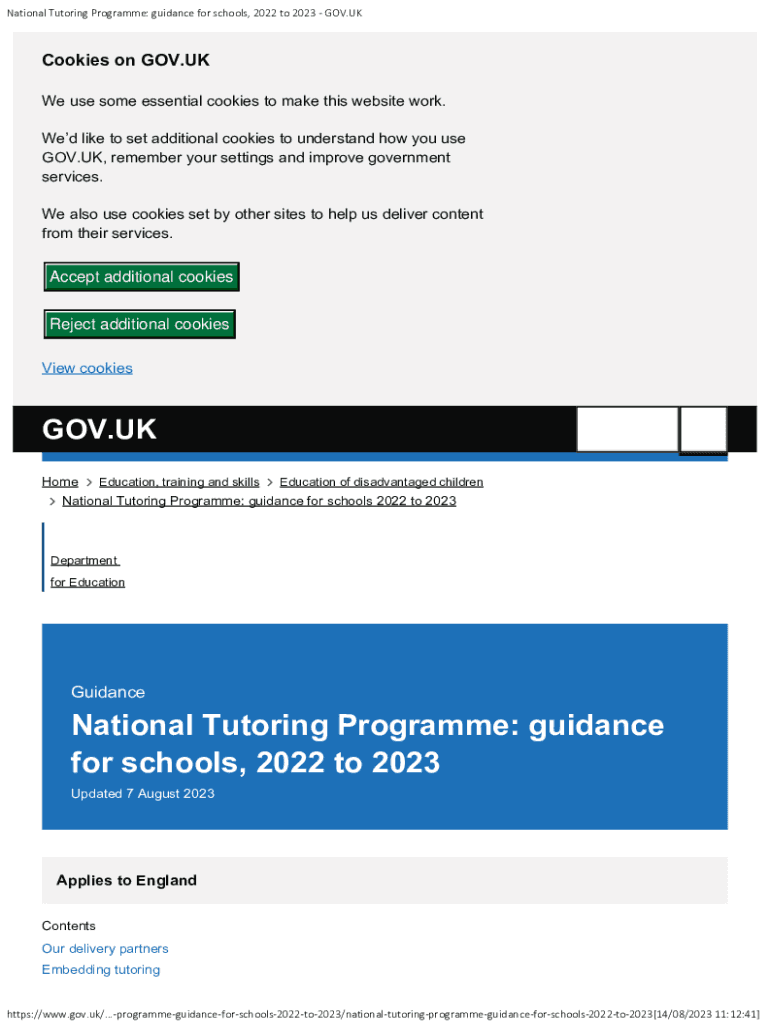 National Tutoring Programme: guidance for schools, 2022 to 2023 - GOV.UK

Cookies on GOV.UK

We use some essential cookies to make this website work.

We'd like to set additional cookies to understand how you use GOV.UK, remember your settings and improve government services.

We also use cookies set by other sites to help us deliver content from their services.

Accept additional cookies

Reject additional cookies

View cookies

GOV.UK

Home > Education, training and skills > Education of disadvantaged children > National Tutoring Programme: guidance for schools 2022 to 2023

Department for Education

Guidance

National Tutoring Programme: guidance for schools, 2022 to 2023

Updated 7 August 2023

Applies to England

Contents

Our delivery partners

Embedding tutoring

https://www.gov.uk/...-programme-guidance-for-schools-2022-to-2023/national-tutoring-programme-guidance-for-schools-2022-to-2023[14/08/2023 11:12:41]